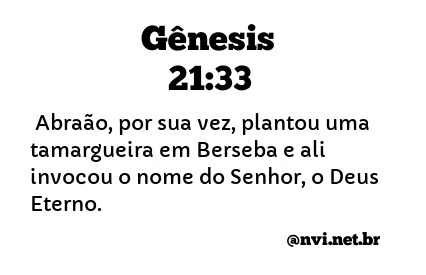 Gênesis
21:33

Abraão, por sua vez, plantou uma tamargueira em Berseba e ali invocou o nome do Senhor, o Deus Eterno.

@nvi.net.br